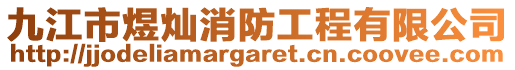 九江市煜灿消防工程有限公司
http://jjodeliamargaret.cn.coovee.com